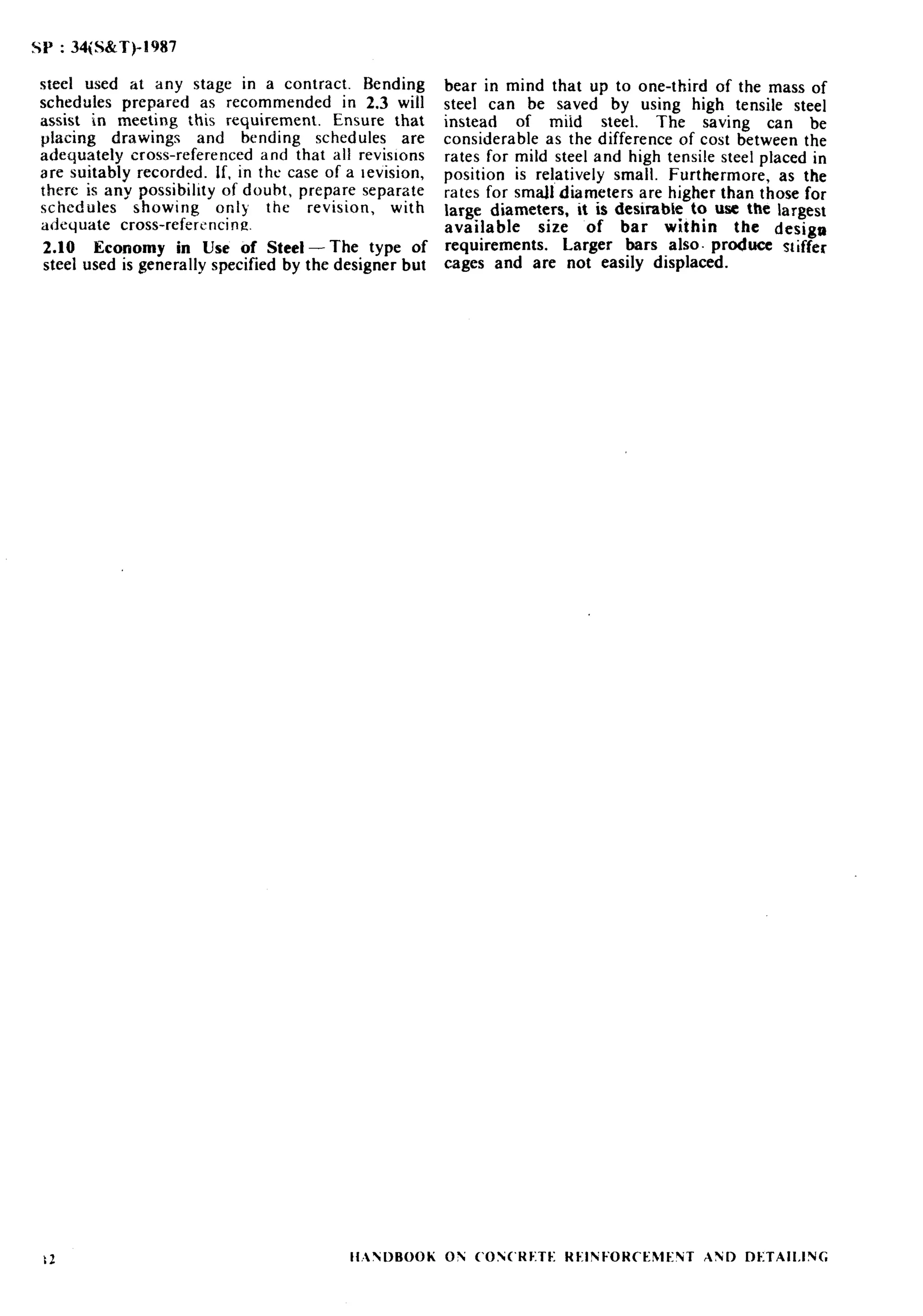 SP : 34(S&T)-1987

steel used at any stage in a contract. Bending schedules prepared as recommended in 2.3 will assist in meeting this requirement. Ensure that placing drawings and bending schedules are adequately cross-referenced and that all revisions are suitably recorded. If, in the case of a revision, there is any possibility of doubt, prepare separate schedules showing only the revision, with adequate cross-referencing.

2.10 Economy in Use of Steel — The type of steel used is generally specified by the designer but bear in mind that up to one-third of the mass of steel can be saved by using high tensile steel instead of mild steel. The saving can be considerable as the difference of cost between the rates for mild steel and high tensile steel placed in position is relatively small. Furthermore, as the rates for small diameters are higher than those for large diameters, it is desirable to use the largest available size of bar within the design requirements. Larger bars also produce stiffer cages and are not easily displaced.

12 HANDBOOK ON CONCRETE REINFORCEMENT AND DETAILING